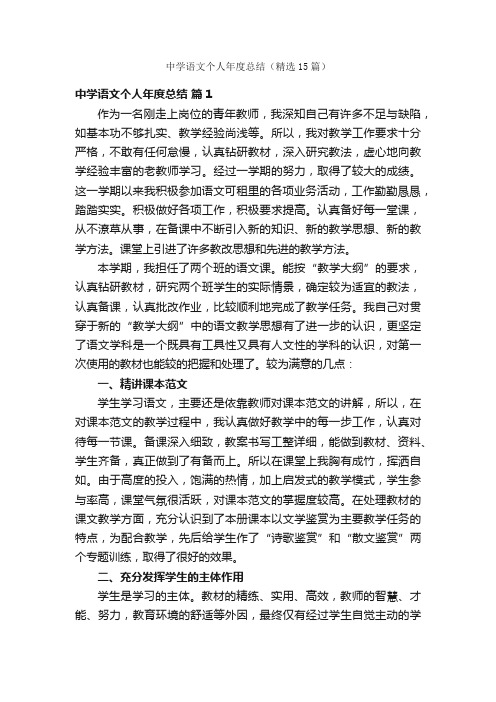 中学语文个人年度总结（精选15篇）

中学语文个人年度总结 篇1

作为一名刚走上岗位的青年教师，我深知自己有许多不足与缺陷，如基本功不够扎实、教学经验尚浅等。所以，我对教学工作要求十分严格，不敢有任何怠慢，认真钻研教材，深入研究教法，虚心地向教学经验丰富的老教师学习。经过一学期的努力，取得了较大的成绩。这一学期以来我积极参加语文可租里的各项业务活动，工作勤勤恳恳，踏踏实实。积极做好各项工作，积极要求提高。认真备好每一堂课，从不潦草从事，在备课中不断引入新的知识、新的教学思想、新的教学方法。课堂上引进了许多教改思想和先进的教学方法。

本学期，我担任了两个班的语文课。能按“教学大纲”的要求，认真钻研教材，研究两个班学生的实际情景，确定较为适宜的教法，认真备课，认真批改作业，比较顺利地完成了教学任务。我自己对贯穿于新的“教学大纲”中的语文教学思想有了进一步的认识，更坚定了语文学科是一个既具有工具性又具有人文性的学科的认识，对第一次使用的教材也能较的把握和处理了。较为满意的几点：

一、精讲课本范文

学生学习语文，主要还是依靠教师对课本范文的讲解，所以，在对课本范文的教学过程中，我认真做好教学中的每一步工作，认真对待每一节课。备课深入细致，教案书写工整详细，能做到教材、资料、学生齐备，真正做到了有备而上。所以在课堂上我胸有成竹，挥洒自如。由于高度的投入，饱满的热情，加上启发式的教学模式，学生参与率高，课堂气氛很活跃，对课本范文的掌握度较高。在处理教材的课文教学方面，充分认识到了本册课本以文学鉴赏为主要教学任务的特点，为配合教学，先后给学生作了“诗歌鉴赏”和“散文鉴赏”两个专题训练，取得了很好的效果。

二、充分发挥学生的主体作用

学生是学习的主体。教材的精练、实用、高效，教师的智慧、才能、努力，教育环境的舒适等外因，最终仅有经过学生自觉主动的学